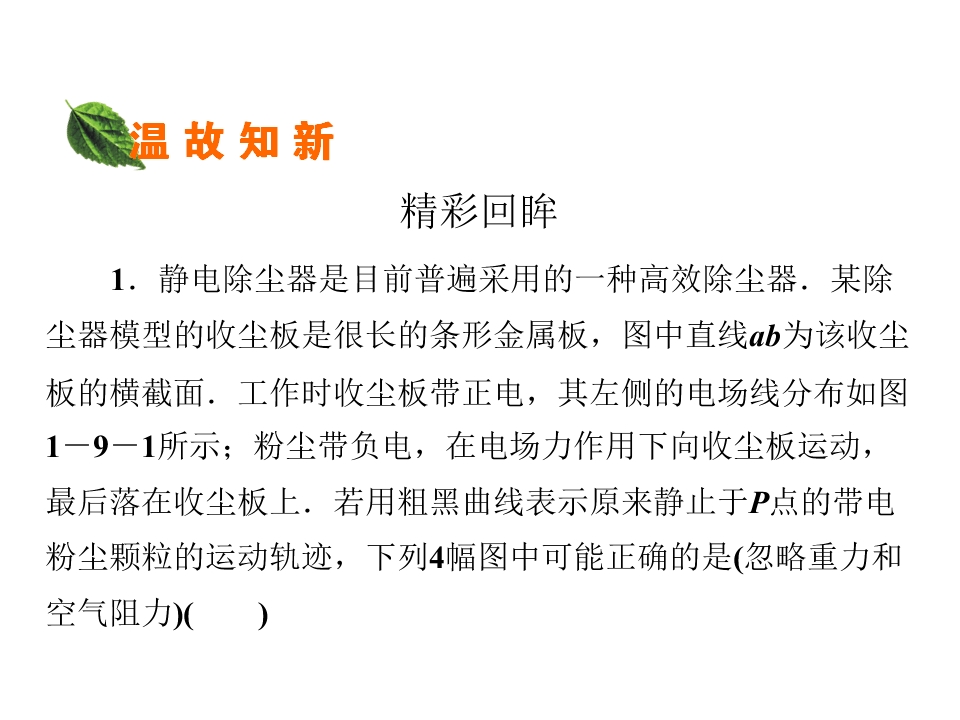 温故知新

精彩回眸

1．静电除尘器是目前普遍采用的一种高效除尘器．某除尘器模型的收尘板是很长的条形金属板，图中直线ab为该收尘板的横截面．工作时收尘板带正电，其左侧的电场线分布如图1－9－1所示；粉尘带负电，在电场力作用下向收尘板运动，最后落在收尘板上．若用粗黑曲线表示原来静止于P点的带电粉尘颗粒的运动轨迹，下列4幅图中可能正确的是(忽略重力和空气阻力)(　　)